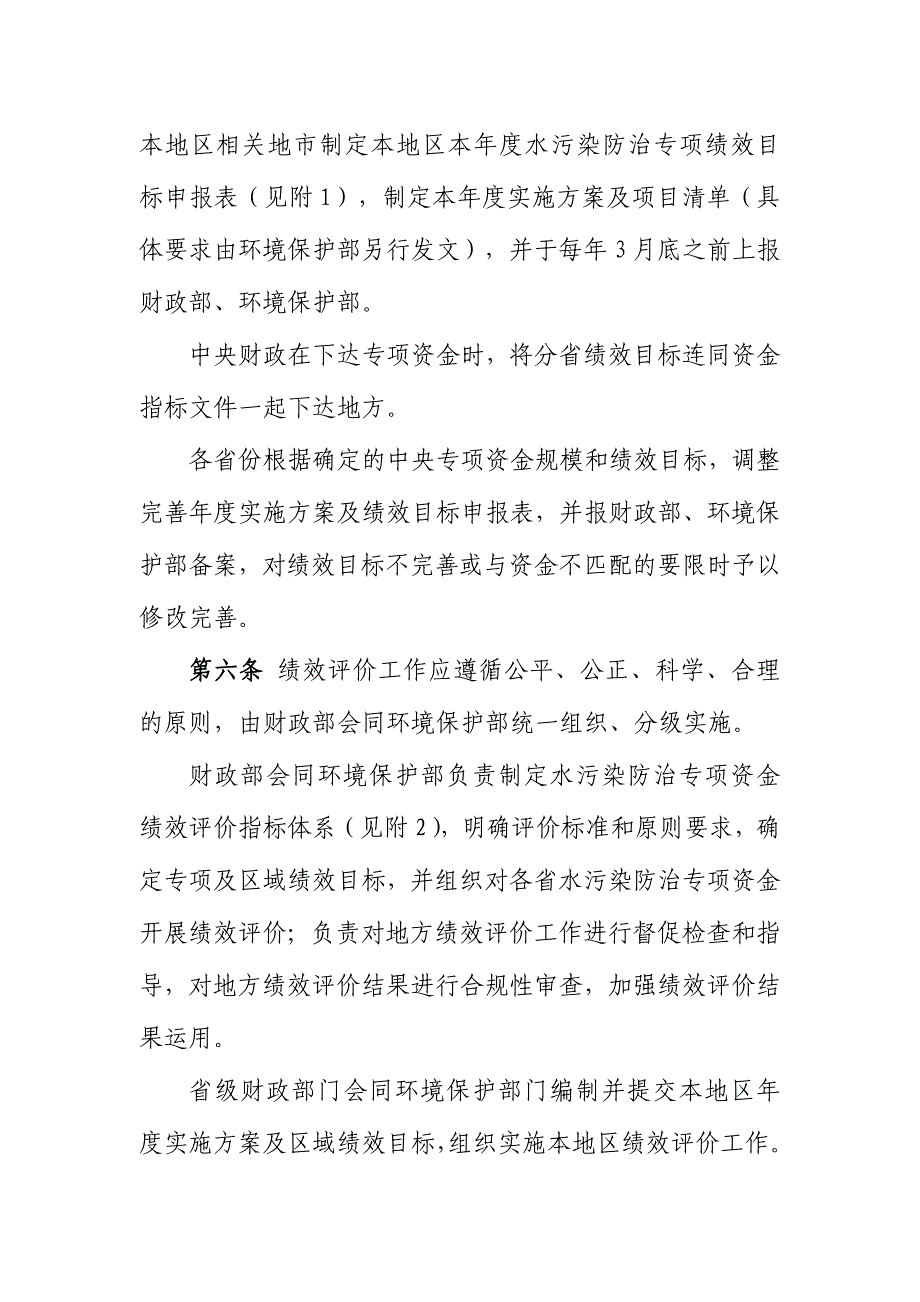 本地区相关地市制定本地区本年度水污染防治专项绩效目标申报表（见附1），制定本年度实施方案及项目清单（具体要求由环境保护部另行发文），并于每年3月底之前上报财政部、环境保护部。

中央财政在下达专项资金时，将分省绩效目标连同资金指标文件一起下达地方。

各省份根据确定的中央专项资金规模和绩效目标，调整完善年度实施方案及绩效目标申报表，并报财政部、环境保护部备案，对绩效目标不完善或与资金不匹配的要限时予以修改完善。

第六条 绩效评价工作应遵循公平、公正、科学、合理的原则，由财政部会同环境保护部统一组织、分级实施。

财政部会同环境保护部负责制定水污染防治专项资金绩效评价指标体系（见附2），明确评价标准和原则要求，确定专项及区域绩效目标，并组织对各省水污染防治专项资金开展绩效评价；负责对地方绩效评价工作进行督促检查和指导，对地方绩效评价结果进行合规性审查，加强绩效评价结果运用。

省级财政部门会同环境保护部门编制并提交本地区年度实施方案及区域绩效目标，组织实施本地区绩效评价工作。